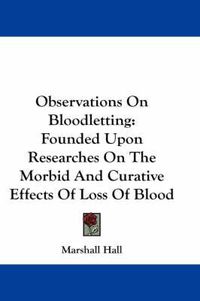 Observations On Bloodletting: Founded Upon Researches On The Morbid And Curative Effects Of Loss Of Blood

Marshall Hall